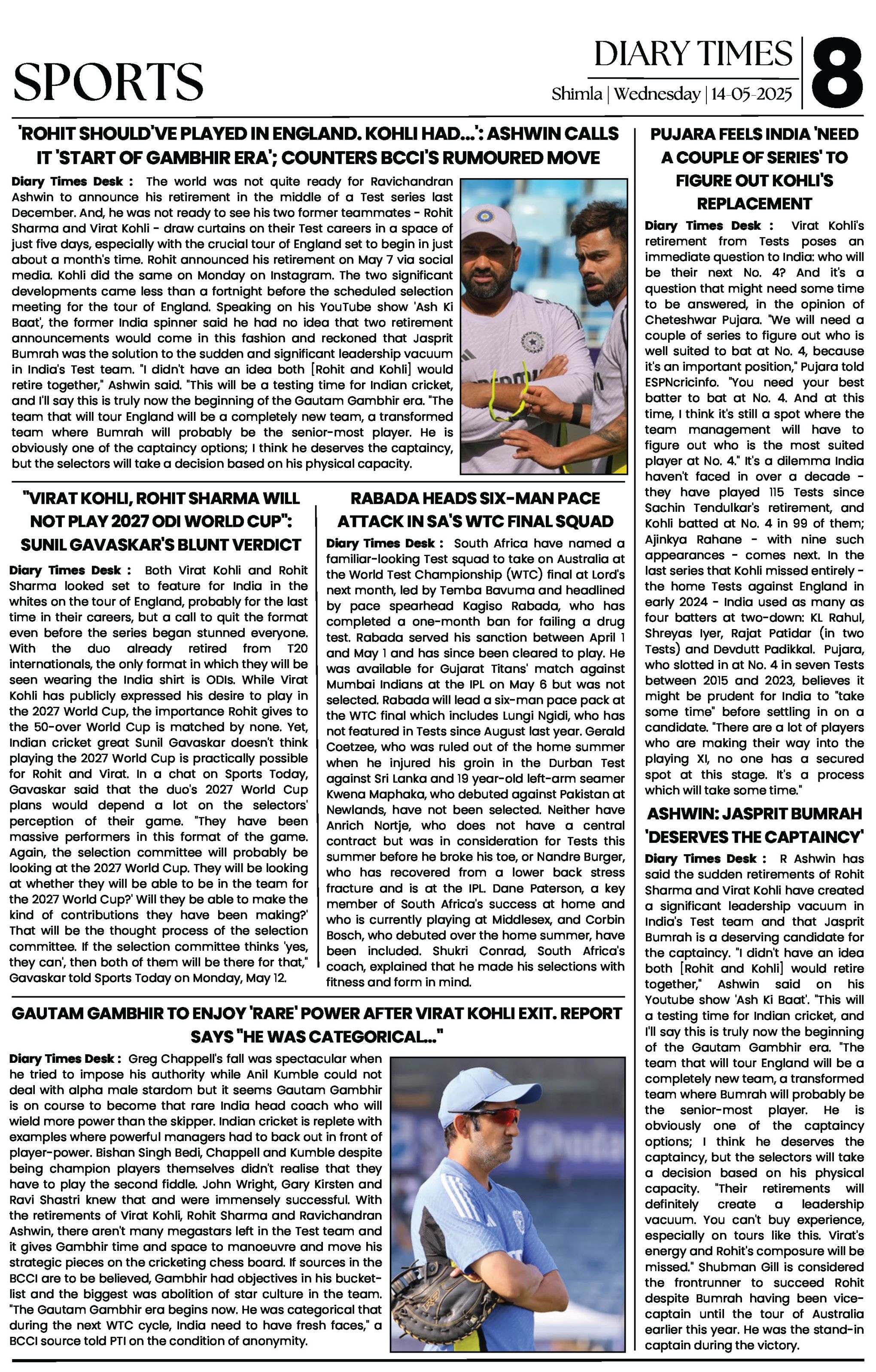 SPORTS

DIARY TIMES
Shimla | Wednesday | 14-05-2025

8

'ROHIT SHOULD'VE PLAYED IN ENGLAND. KOHLI HAD...': ASHWIN CALLS IT 'START OF GAMBHIR ERA'; COUNTERS BCCI'S RUMOURED MOVE

Diary Times Desk : The world was not quite ready for Ravichandran Ashwin to announce his retirement in the middle of a Test series last December. And, he was not ready to see his two former teammates - Rohit Sharma and Virat Kohli - draw curtains on their Test careers in a space of just five days, especially with the crucial tour of England set to begin in just about a month's time. Rohit announced his retirement on May 7 via social media. Kohli did the same on Monday on Instagram. The two significant developments came less than a fortnight before the scheduled selection meeting for the tour of England. Speaking on his YouTube show 'Ash Ki Baat', the former India spinner said he had no idea that two retirement announcements would come in this fashion and reckoned that Jasprit Bumrah was the solution to the sudden and significant leadership vacuum in India's Test team. "I didn't have an idea both [Rohit and Kohli] would retire together," Ashwin said. "This will be a testing time for Indian cricket, and I'll say this is truly now the beginning of the Gautam Gambhir era. "The team that will tour England will be a completely new team, a transformed team where Bumrah will probably be the senior-most player. He is obviously one of the captaincy options; I think he deserves the captaincy, but the selectors will take a decision based on his physical capacity.

"VIRAT KOHLI, ROHIT SHARMA WILL NOT PLAY 2027 ODI WORLD CUP": SUNIL GAVASKAR'S BLUNT VERDICT

Diary Times Desk : Both Virat Kohli and Rohit Sharma looked set to feature for India in the whites on the tour of England, probably for the last time in their careers, but a call to quit the format even before the series began stunned everyone. With the duo already retired from T20 internationals, the only format in which they will be seen wearing the India shirt is ODIs. While Virat Kohli has publicly expressed his desire to play in the 2027 World Cup, the importance Rohit gives to the 50-over World Cup is matched by none. Yet, Indian cricket great Sunil Gavaskar doesn't think playing the 2027 World Cup is practically possible for Rohit and Virat. In a chat on Sports Today, Gavaskar said that the duo's 2027 World Cup plans would depend a lot on the selectors' perception of their game. "They have been massive performers in this format of the game. Again, the selection committee will probably be looking at the 2027 World Cup. They will be looking at whether they will be able to be in the team for the 2027 World Cup?' Will they be able to make the kind of contributions they have been making?' That will be the thought process of the selection committee. If the selection committee thinks 'yes, they can', then both of them will be there for that," Gavaskar told Sports Today on Monday, May 12.

RABADA HEADS SIX-MAN PACE ATTACK IN SA'S WTC FINAL SQUAD

Diary Times Desk : South Africa have named a familiar-looking Test squad to take on Australia at the World Test Championship (WTC) final at Lord's next month, led by Temba Bavuma and headlined by pace spearhead Kagiso Rabada, who has completed a one-month ban for failing a drug test. Rabada served his sanction between April 1 and May 1 and has since been cleared to play. He was available for Gujarat Titans' match against Mumbai Indians at the IPL on May 6 but was not selected. Rabada will lead a six-man pace pack at the WTC final which includes Lungi Ngidi, who has not featured in Tests since August last year. Gerald Coetzee, who was ruled out of the home summer when he injured his groin in the Durban Test against Sri Lanka and 19 year-old left-arm seamer Kwena Maphaka, who debuted against Pakistan at Newlands, have not been selected. Neither have Anrich Nortje, who does not have a central contract but was in consideration for Tests this summer before he broke his toe, or Nandre Burger, who has recovered from a lower back stress fracture and is at the IPL. Dane Paterson, a key member of South Africa's success at home and who is currently playing at Middlesex, and Corbin Bosch, who debuted over the home summer, have been included. Shukri Conrad, South Africa's coach, explained that he made his selections with fitness and form in mind.

GAUTAM GAMBHIR TO ENJOY 'RARE' POWER AFTER VIRAT KOHLI EXIT. REPORT SAYS "HE WAS CATEGORICAL..."

Diary Times Desk : Greg Chappell's fall was spectacular when he tried to impose his authority while Anil Kumble could not deal with alpha male stardom but it seems Gautam Gambhir is on course to become that rare India head coach who will wield more power than the skipper. Indian cricket is replete with examples where powerful managers had to back out in front of player-power. Bishan Singh Bedi, Chappell and Kumble despite being champion players themselves didn't realise that they have to play the second fiddle. John Wright, Gary Kirsten and Ravi Shastri knew that and were immensely successful. With the retirements of Virat Kohli, Rohit Sharma and Ravichandran Ashwin, there aren't many megastars left in the Test team and it gives Gambhir time and space to manoeuvre and move his strategic pieces on the cricketing chess board. If sources in the BCCI are to be believed, Gambhir had objectives in his bucket-list and the biggest was abolition of star culture in the team. "The Gautam Gambhir era begins now. He was categorical that during the next WTC cycle, India need to have fresh faces," a BCCI source told PTI on the condition of anonymity.

PUJARA FEELS INDIA 'NEED A COUPLE OF SERIES' TO FIGURE OUT KOHLI'S REPLACEMENT

Diary Times Desk : Virat Kohli's retirement from Tests poses an immediate question to India: who will be their next No. 4? And it's a question that might need some time to be answered, in the opinion of Cheteshwar Pujara. "We will need a couple of series to figure out who is well suited to bat at No. 4, because it's an important position," Pujara told ESPNcricinfo. "You need your best batter to bat at No. 4. And at this time, I think it's still a spot where the team management will have to figure out who is the most suited player at No. 4." It's a dilemma India haven't faced in over a decade - they have played 115 Tests since Sachin Tendulkar's retirement, and Kohli batted at No. 4 in 99 of them; Ajinkya Rahane - with nine such appearances - comes next. In the last series that Kohli missed entirely - the home Tests against England in early 2024 - India used as many as four batters at two-down: KL Rahul, Shreyas Iyer, Rajat Patidar (in two Tests) and Devdutt Padikkal. Pujara, who slotted in at No. 4 in seven Tests between 2015 and 2023, believes it might be prudent for India to "take some time" before settling in on a candidate. "There are a lot of players who are making their way into the playing XI, no one has a secured spot at this stage. It's a process which will take some time."

ASHWIN: JASPRIT BUMRAH 'DESERVES THE CAPTAINCY'

Diary Times Desk : R Ashwin has said the sudden retirements of Rohit Sharma and Virat Kohli have created a significant leadership vacuum in India's Test team and that Jasprit Bumrah is a deserving candidate for the captaincy. "I didn't have an idea both [Rohit and Kohli] would retire together," Ashwin said on his Youtube show 'Ash Ki Baat'. "This will a testing time for Indian cricket, and I'll say this is truly now the beginning of the Gautam Gambhir era. "The team that will tour England will be a completely new team, a transformed team where Bumrah will probably be the senior-most player. He is obviously one of the captaincy options; I think he deserves the captaincy, but the selectors will take a decision based on his physical capacity. "Their retirements will definitely create a leadership vacuum. You can't buy experience, especially on tours like this. Virat's energy and Rohit's composure will be missed." Shubman Gill is considered the frontrunner to succeed Rohit despite Bumrah having been vice-captain until the tour of Australia earlier this year. He was the stand-in captain during the victory.